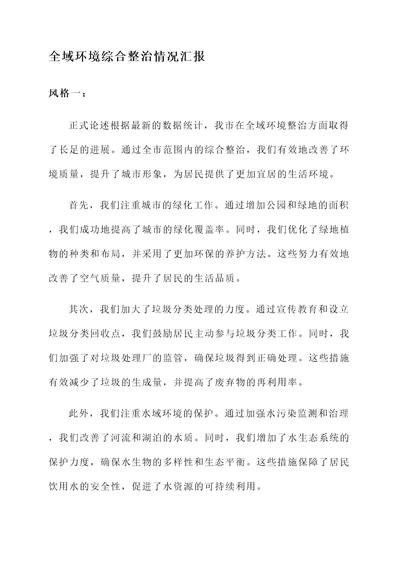 全域环境综合整治情况汇报

风格一：

正式论述根据最新的数据统计，我市在全域环境整治方面取得了长足的进展。通过全市范围内的综合整治，我们有效地改善了环境质量，提升了城市形象，为居民提供了更加宜居的生活环境。

首先，我们注重城市的绿化工作。通过增加公园和绿地的面积，我们成功地提高了城市的绿化覆盖率。同时，我们优化了绿地植物的种类和布局，并采用了更加环保的养护方法。这些努力有效地改善了空气质量，提升了居民的生活品质。

其次，我们加大了垃圾分类处理的力度。通过宣传教育和设立垃圾分类回收点，我们鼓励居民主动参与垃圾分类工作。同时，我们加强了对垃圾处理厂的监管，确保垃圾得到正确处理。这些措施有效减少了垃圾的生成量，并提高了废弃物的再利用率。

此外，我们注重水域环境的保护。通过加强水污染监测和治理，我们改善了河流和湖泊的水质。同时，我们增加了水生态系统的保护力度，确保水生物的多样性和生态平衡。这些措施保障了居民饮用水的安全性，促进了水资源的可持续利用。